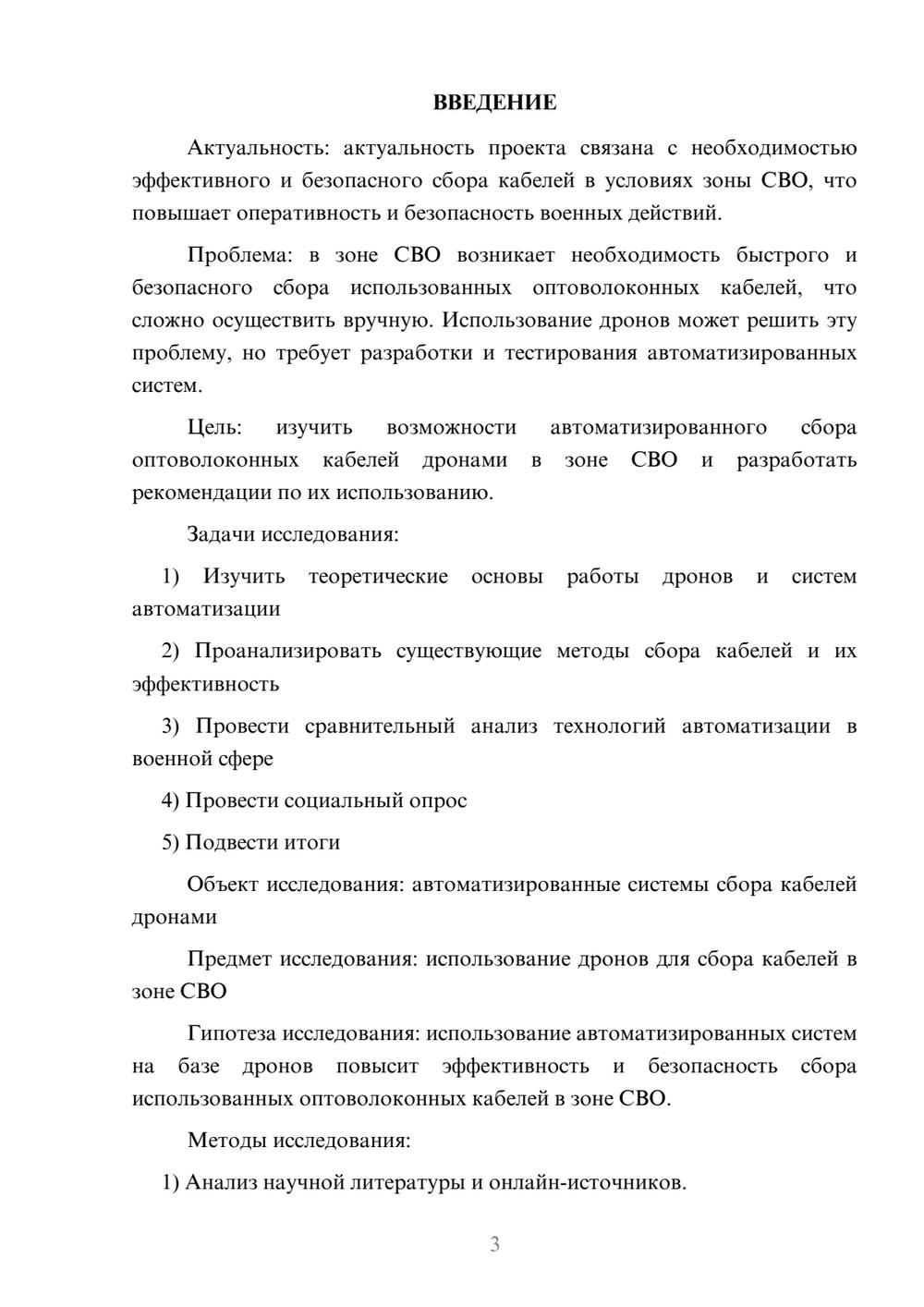 ВВЕДЕНИЕ

Актуальность: актуальность проекта связана с необходимостью эффективного и безопасного сбора кабелей в условиях зоны СВО, что повышает оперативность и безопасность военных действий.

Проблема: в зоне СВО возникает необходимость быстрого и безопасного сбора использованных оптоволоконных кабелей, что сложно осуществить вручную. Использование дронов может решить эту проблему, но требует разработки и тестирования автоматизированных систем.

Цель: изучить возможности автоматизированного сбора оптоволоконных кабелей дронами в зоне СВО и разработать рекомендации по их использованию.

Задачи исследования:

1) Изучить теоретические основы работы дронов и систем автоматизации

2) Проанализировать существующие методы сбора кабелей и их эффективность

3) Провести сравнительный анализ технологий автоматизации в военной сфере

4) Провести социальный опрос

5) Подвести итоги

Объект исследования: автоматизированные системы сбора кабелей дронами

Предмет исследования: использование дронов для сбора кабелей в зоне СВО

Гипотеза исследования: использование автоматизированных систем на базе дронов повысит эффективность и безопасность сбора использованных оптоволоконных кабелей в зоне СВО.

Методы исследования:

1) Анализ научной литературы и онлайн-источников.

3